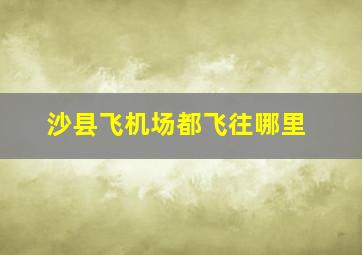 沙县飞机场都飞往哪里